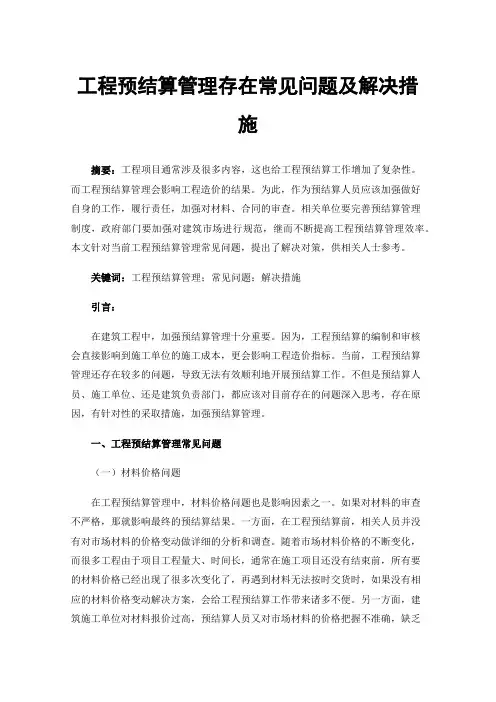 工程预结算管理存在常见问题及解决措施

摘要：工程项目通常涉及很多内容，这也给工程预结算工作增加了复杂性。而工程预结算管理会影响工程造价的结果。为此，作为预结算人员应该加强做好自身的工作，履行责任，加强对材料、合同的审查。相关单位要完善预结算管理制度，政府部门要加强对建筑市场进行规范，继而不断提高工程预结算管理效率。本文针对当前工程预结算管理常见问题，提出了解决对策，供相关人士参考。

关键词：工程预结算管理；常见问题；解决措施

引言：

在建筑工程中，加强预结算管理十分重要。因为，工程预结算的编制和审核会直接影响到施工单位的施工成本，更会影响工程造价指标。当前，工程预结算管理还存在较多的问题，导致无法有效顺利地开展预结算工作。不但是预结算人员、施工单位、还是建筑负责部门，都应该对目前存在的问题深入思考，存在原因，有针对性的采取措施，加强预结算管理。

一、工程预结算管理常见问题

（一）材料价格问题

在工程预结算管理中，材料价格问题也是影响因素之一。如果对材料的审查不严格，那就影响最终的预结算结果。一方面，在工程预结算前，相关人员并没有对市场材料的价格变动做详细的分析和调查。随着市场材料价格的不断变化，而很多工程由于项目工程量大、时间长，通常在施工项目还没有结束前，所有要的材料价格已经出现了很多次变化了，再遇到材料无法按时交货时，如果没有相应的材料价格变动解决方案，会给工程预结算工作带来诸多不便。另一方面，建筑施工单位对材料报价过高，预结算人员又对市场材料的价格把握不准确，缺乏